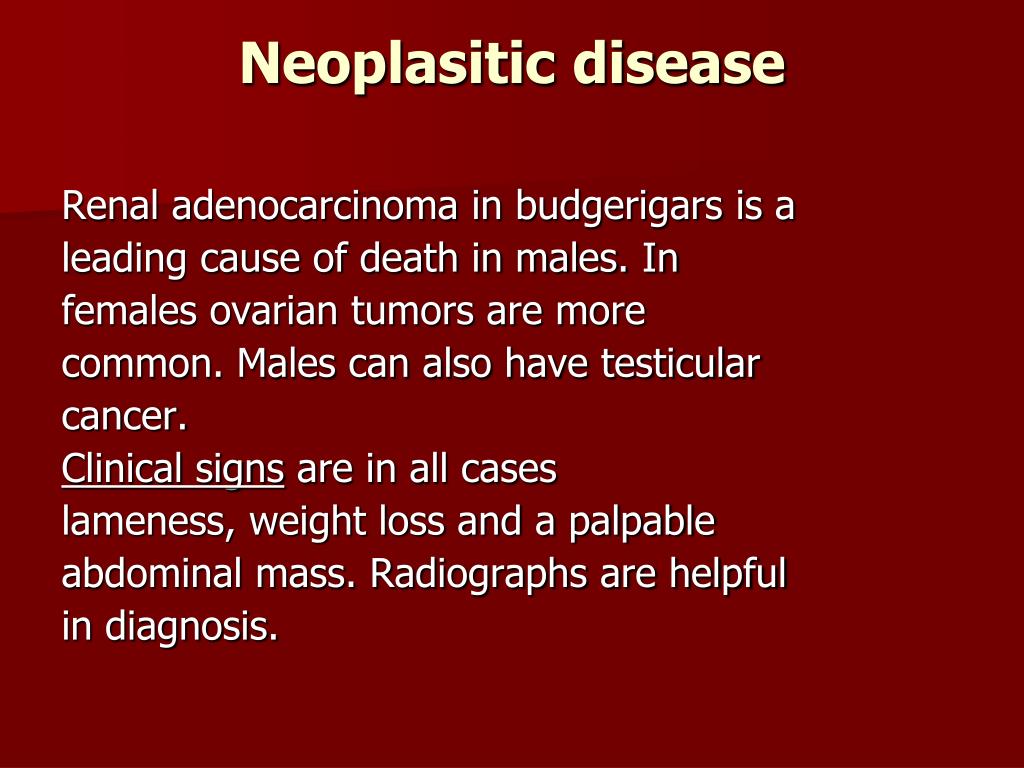 Neoplasitic disease

Renal adenocarcinoma in budgerigars is a leading cause of death in males. In females ovarian tumors are more common. Males can also have testicular cancer.
Clinical signs are in all cases lameness, weight loss and a palpable abdominal mass. Radiographs are helpful in diagnosis.